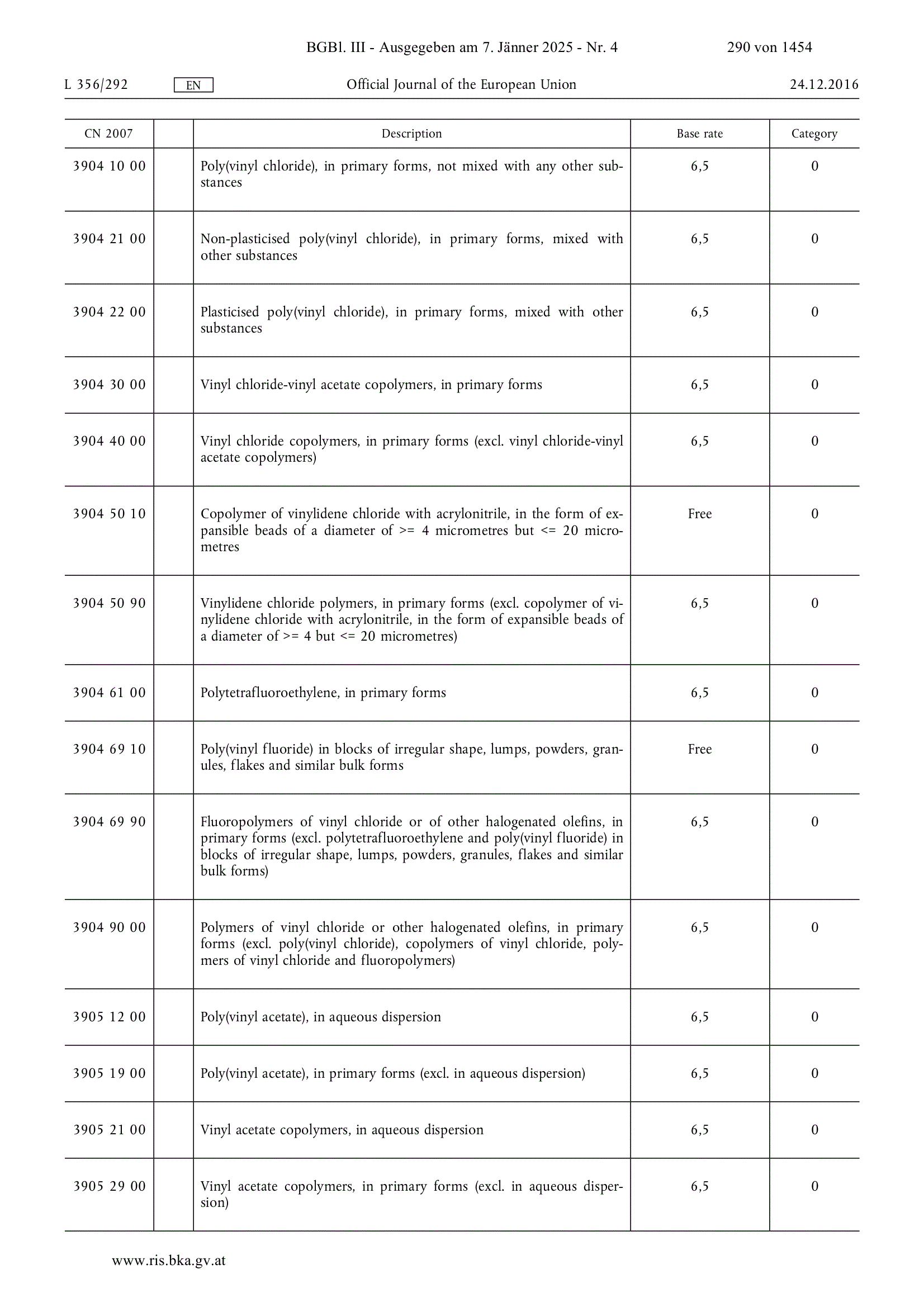 BGBl. III - Ausgegeben am 7. Jänner 2025 - Nr. 4 290 von 1454

L 356/292 EN Official Journal of the European Union 24.12.2016

| CN 2007 | | Description | Base rate | Category |
|---|---|---|---|---|
| 3904 10 00 | | Poly(vinyl chloride), in primary forms, not mixed with any other substances | 6,5 | 0 |
| 3904 21 00 | | Non-plasticised poly(vinyl chloride), in primary forms, mixed with other substances | 6,5 | 0 |
| 3904 22 00 | | Plasticised poly(vinyl chloride), in primary forms, mixed with other substances | 6,5 | 0 |
| 3904 30 00 | | Vinyl chloride-vinyl acetate copolymers, in primary forms | 6,5 | 0 |
| 3904 40 00 | | Vinyl chloride copolymers, in primary forms (excl. vinyl chloride-vinyl acetate copolymers) | 6,5 | 0 |
| 3904 50 10 | | Copolymer of vinylidene chloride with acrylonitrile, in the form of expansible beads of a diameter of >= 4 micrometres but <= 20 micrometres | Free | 0 |
| 3904 50 90 | | Vinylidene chloride polymers, in primary forms (excl. copolymer of vinylidene chloride with acrylonitrile, in the form of expansible beads of a diameter of >= 4 but <= 20 micrometres) | 6,5 | 0 |
| 3904 61 00 | | Polytetrafluoroethylene, in primary forms | 6,5 | 0 |
| 3904 69 10 | | Poly(vinyl fluoride) in blocks of irregular shape, lumps, powders, granules, flakes and similar bulk forms | Free | 0 |
| 3904 69 90 | | Fluoropolymers of vinyl chloride or of other halogenated olefins, in primary forms (excl. polytetrafluoroethylene and poly(vinyl fluoride) in blocks of irregular shape, lumps, powders, granules, flakes and similar bulk forms) | 6,5 | 0 |
| 3904 90 00 | | Polymers of vinyl chloride or other halogenated olefins, in primary forms (excl. poly(vinyl chloride), copolymers of vinyl chloride, polymers of vinyl chloride and fluoropolymers) | 6,5 | 0 |
| 3905 12 00 | | Poly(vinyl acetate), in aqueous dispersion | 6,5 | 0 |
| 3905 19 00 | | Poly(vinyl acetate), in primary forms (excl. in aqueous dispersion) | 6,5 | 0 |
| 3905 21 00 | | Vinyl acetate copolymers, in aqueous dispersion | 6,5 | 0 |
| 3905 29 00 | | Vinyl acetate copolymers, in primary forms (excl. in aqueous dispersion) | 6,5 | 0 |

www.ris.bka.gv.at